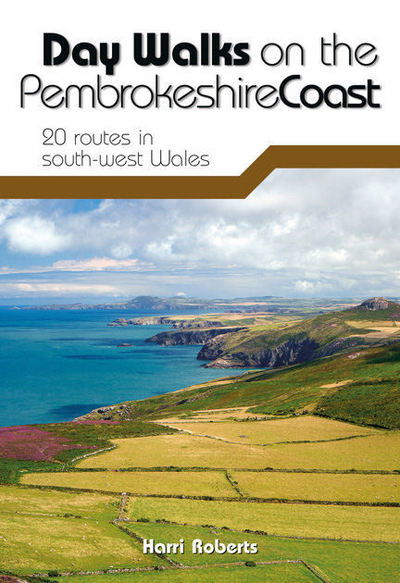 Day Walks on the PembrokeshireCoast

20 routes in south-west Wales

Harri Roberts